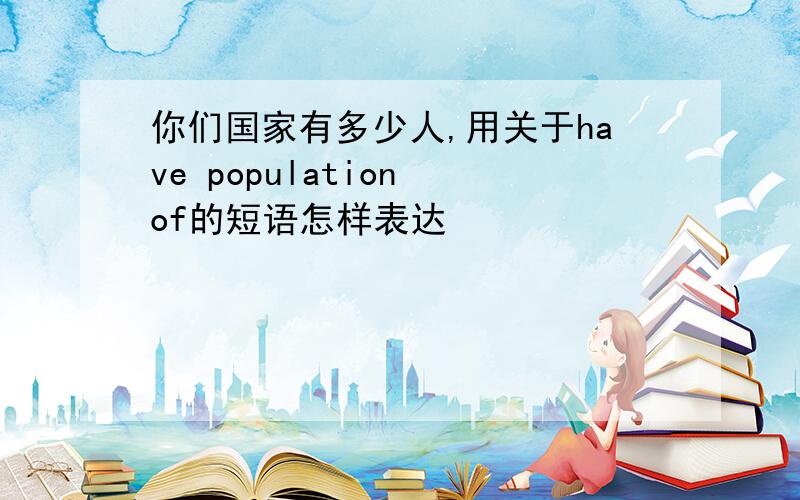 你们国家有多少人,用关于have population of的短语怎样表达